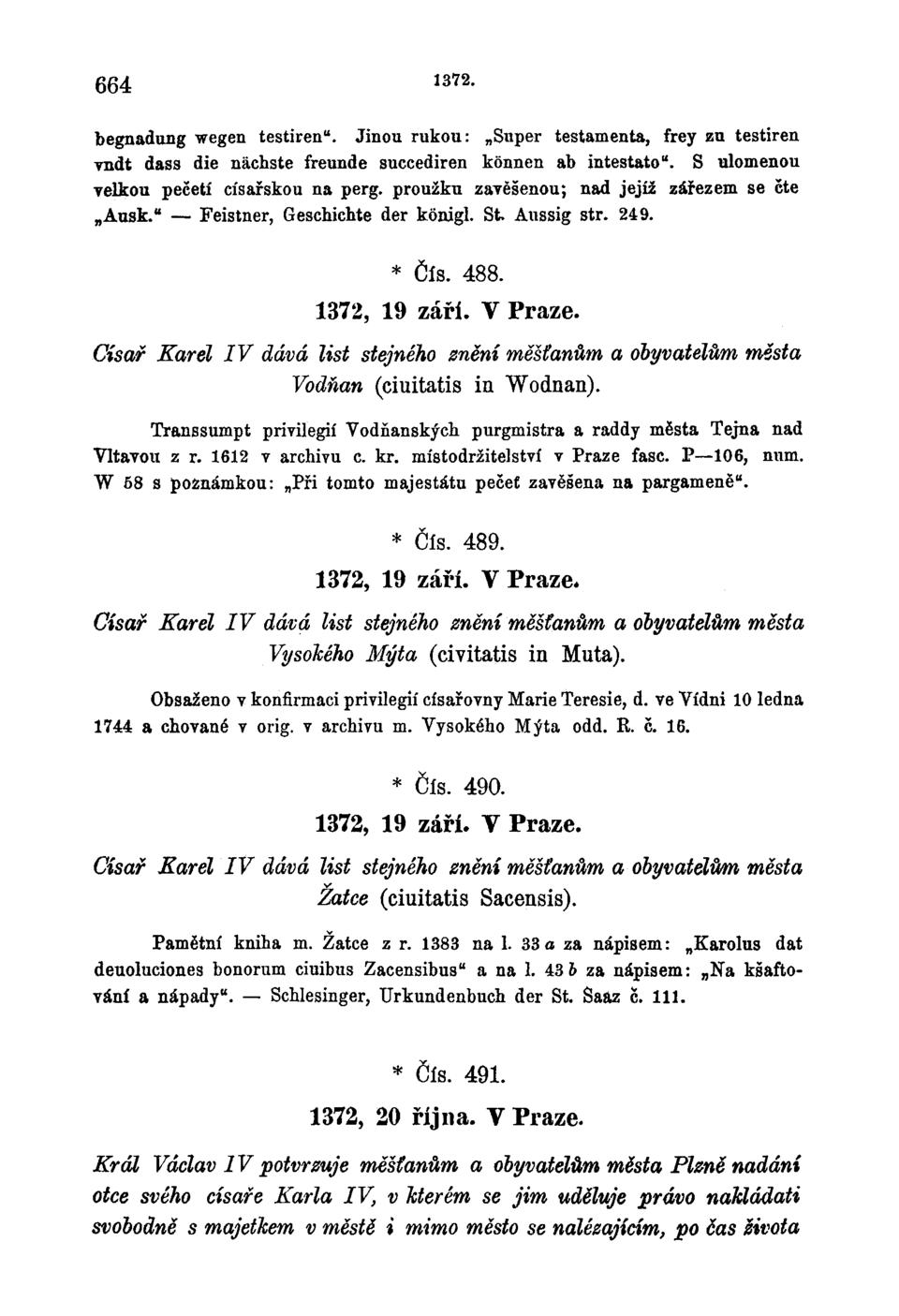 664 1372.

begnadung wegen testiren“. Jinou rukou: „Super testamenta, frey zu testiren vndt dass die nächste freunde succediren können ab intestato“. S ulomenou velkou pečetí císařskou na perg. proužku zavěšenou; nad jejíž zářezem se čte „Ausk.“ — Feistner, Geschichte der königl. St. Aussig str. 249.

* Čís. 488.

1372, 19 září. V Praze.

Císař Karel IV dává list stejného znění měšťanům a obyvatelům města Vodňan (ciuitatis in Wodnan).

Transsumpt privilegií Vodňanských purgmistra a raddy města Tejna nad Vltavou z r. 1612 v archivu c. kr. místodržitelství v Praze fasc. P—106, num. W 58 s poznámkou: „Při tomto majestátu pečeť zavěšena na pargameně“.

* Čís. 489.

1372, 19 září. V Praze.

Císař Karel IV dává list stejného znění měšťanům a obyvatelům města Vysokého Mýta (civitatis in Muta).

Obsaženo v konfirmaci privilegií císařovny Marie Teresie, d. ve Vídni 10 ledna 1744 a chované v orig. v archivu m. Vysokého Mýta odd. R. č. 16.

* Čís. 490.

1372, 19 září. V Praze.

Císař Karel IV dává list stejného znění měšťanům a obyvatelům města Žatce (ciuitatis Sacensis).

Pamětní kniha m. Žatce z r. 1383 na l. 33 a za nápisem: „Karolus dat deuoluciones bonorum ciuibus Zacensibus“ a na l. 43 b za nápisem: „Na kšaftování a nápady“. — Schlesinger, Urkundenbuch der St. Saaz č. 111.

* Čís. 491.

1372, 20 října. V Praze.

Král Václav IV potvrzuje měšťanům a obyvatelům města Plzně nadání otce svého císaře Karla IV, v kterém se jim uděluje právo nakládati svobodně s majetkem v městě i mimo město se nalézajícím, po čas života